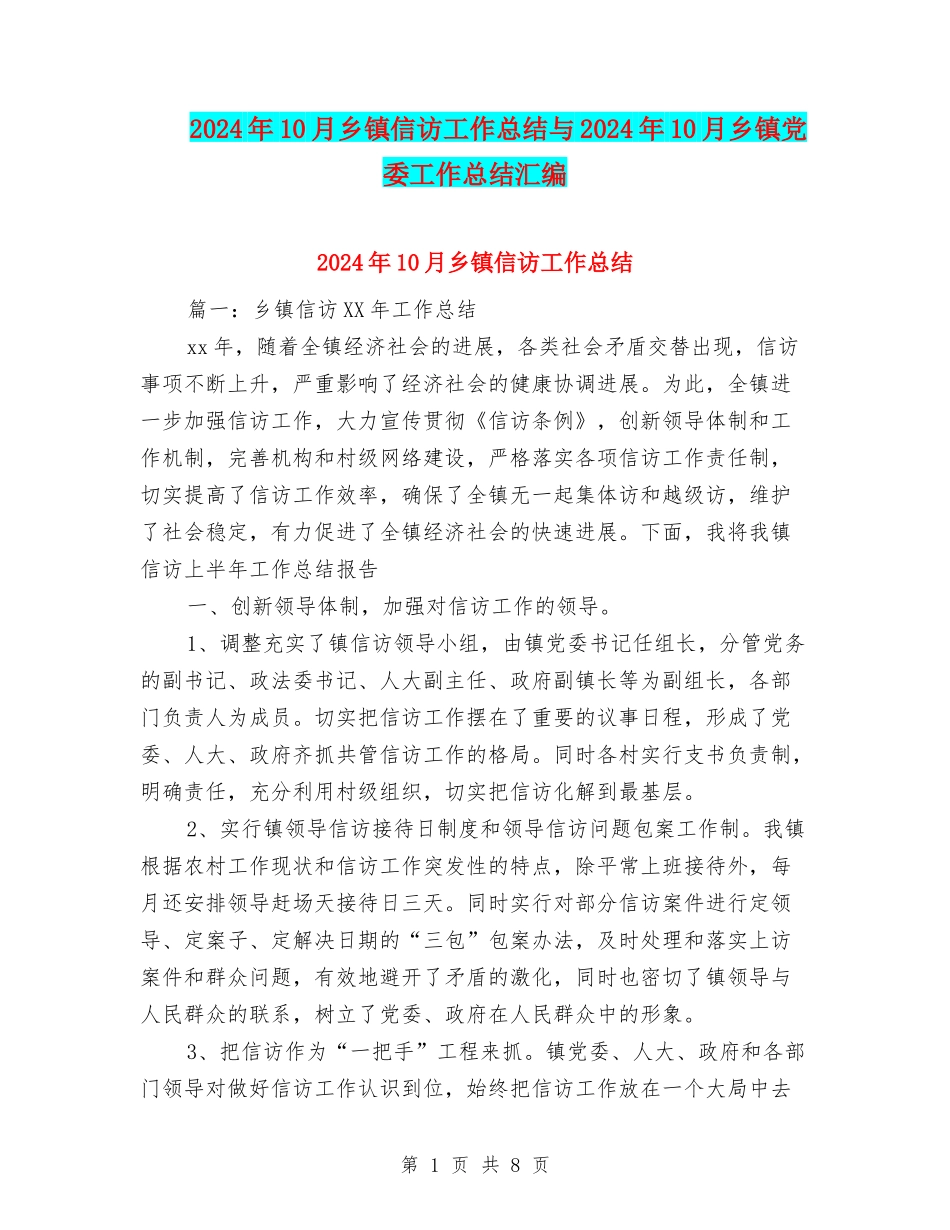 2024年10月乡镇信访工作总结与2024年10月乡镇党委工作总结汇编

2024年10月乡镇信访工作总结

篇一：乡镇信访XX年工作总结

xx年，随着全镇经济社会的进展，各类社会矛盾交替出现，信访事项不断上升，严重影响了经济社会的健康协调进展。为此，全镇进一步加强信访工作，大力宣传贯彻《信访条例》，创新领导体制和工作机制，完善机构和村级网络建设，严格落实各项信访工作责任制，切实提高了信访工作效率，确保了全镇无一起集体访和越级访，维护了社会稳定，有力促进了全镇经济社会的快速进展。下面，我将我镇信访上半年工作总结报告

一、创新领导体制，加强对信访工作的领导。

1、调整充实了镇信访领导小组，由镇党委书记任组长，分管党务的副书记、政法委书记、人大副主任、政府副镇长等为副组长，各部门负责人为成员。切实把信访工作摆在了重要的议事日程，形成了党委、人大、政府齐抓共管信访工作的格局。同时各村实行支书负责制，明确责任，充分利用村级组织，切实把信访化解到最基层。

2、实行镇领导信访接待日制度和领导信访问题包案工作制。我镇根据农村工作现状和信访工作突发性的特点，除平常上班接待外，每月还安排领导赶场天接待日三天。同时实行对部分信访案件进行定领导、定案子、定解决日期的“三包”包案办法，及时处理和落实上访案件和群众问题，有效地避开了矛盾的激化，同时也密切了镇领导与人民群众的联系，树立了党委、政府在人民群众中的形象。

3、把信访作为“一把手”工程来抓。镇党委、人大、政府和各部门领导对做好信访工作认识到位，始终把信访工作放在一个大局中去

第 1 页 共 8 页